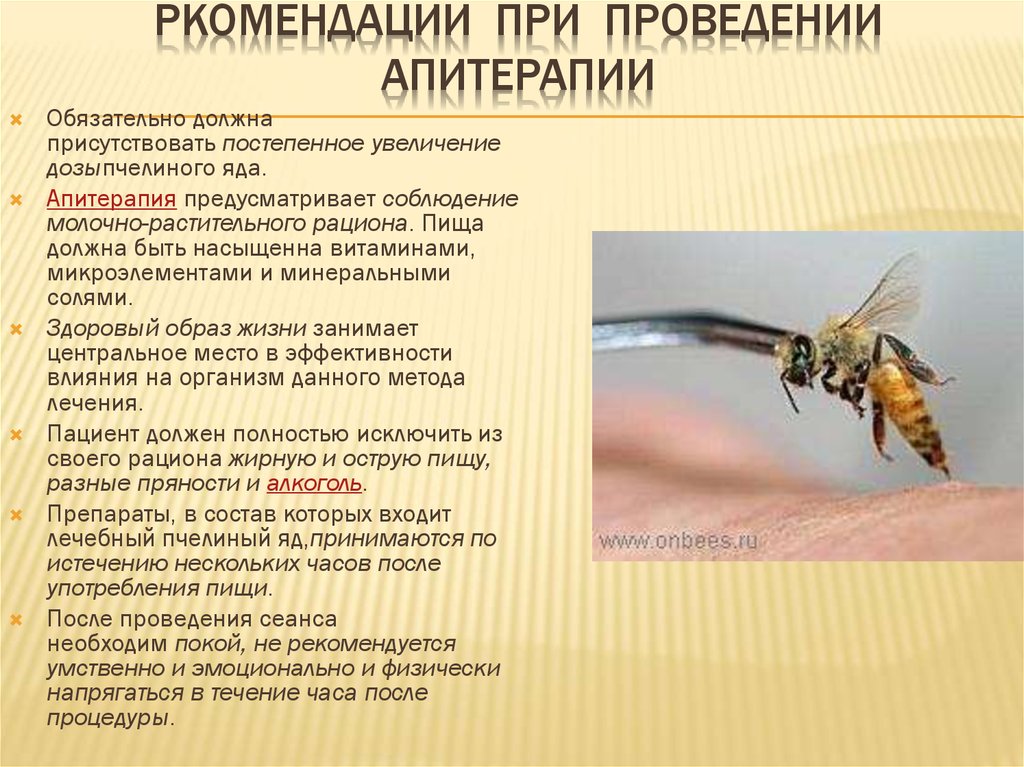 РКОМЕНДАЦИИ ПРИ ПРОВЕДЕНИИ АПИТЕРАПИИ

Обязательно должна присутствовать постепенное увеличение дозыпчелиного яда.

Апитерапия предусматривает соблюдение молочно-растительного рациона. Пища должна быть насыщенна витаминами, микроэлементами и минеральными солями.

Здоровый образ жизни занимает центральное место в эффективности влияния на организм данного метода лечения.

Пациент должен полностью исключить из своего рациона жирную и острую пищу, разные пряности и алкоголь.

Препараты, в состав которых входит лечебный пчелиный яд,принимаются по истечению нескольких часов после употребления пищи.

После проведения сеанса необходим покой, не рекомендуется умственно и эмоционально и физически напрягаться в течение часа после процедуры.

www.onbees.ru